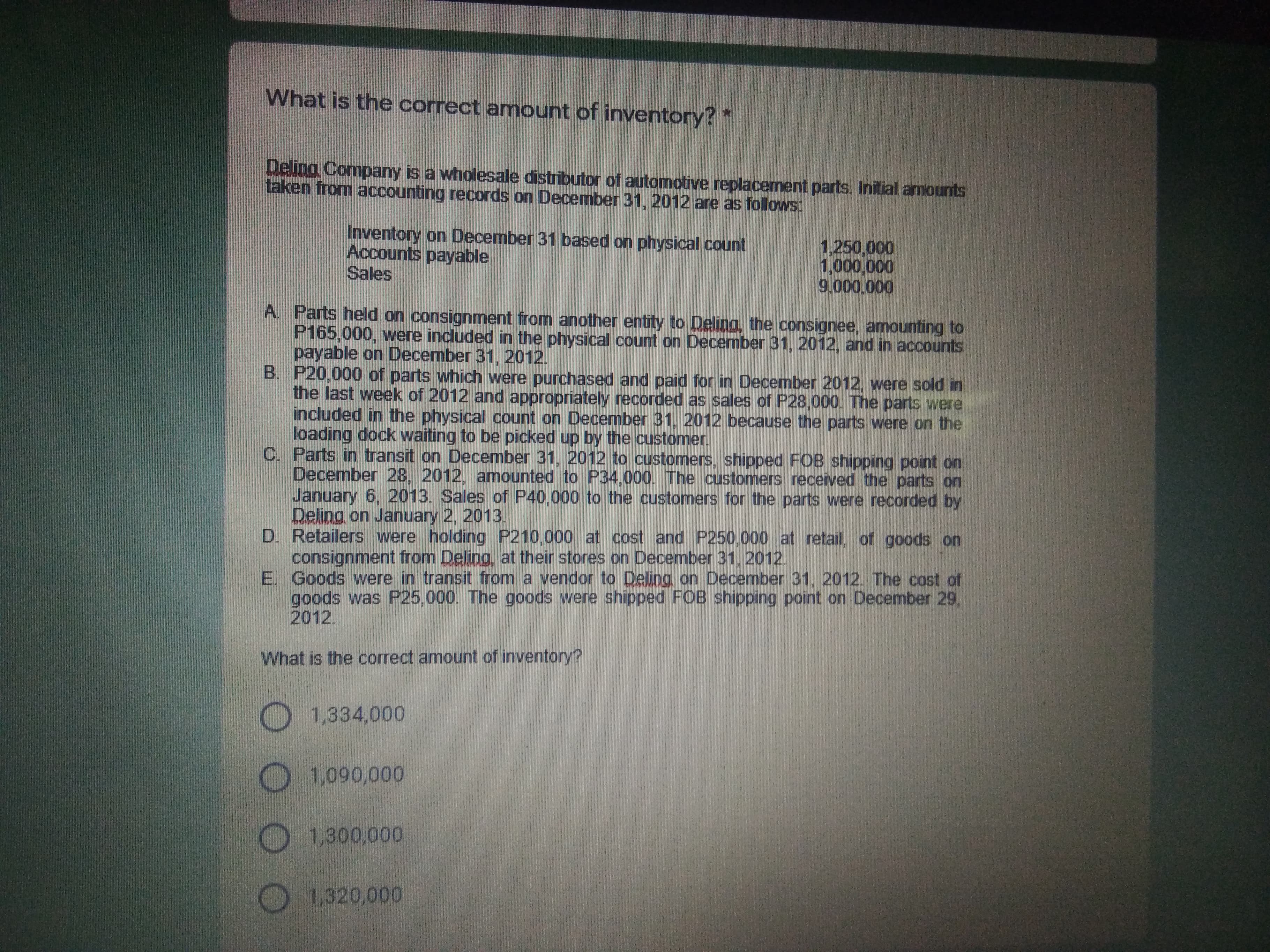 What is the correct amount of inventory? *

Deling Company is a wholesale distributor of automotive replacement parts. Initial amounts taken from accounting records on December 31, 2012 are as follows:

| | |
|---|---|
| Inventory on December 31 based on physical count | 1,250,000 |
| Accounts payable | 1,000,000 |
| Sales | 9,000,000 |

A. Parts held on consignment from another entity to Deling, the consignee, amounting to P165,000, were included in the physical count on December 31, 2012, and in accounts payable on December 31, 2012.
B. P20,000 of parts which were purchased and paid for in December 2012, were sold in the last week of 2012 and appropriately recorded as sales of P28,000. The parts were included in the physical count on December 31, 2012 because the parts were on the loading dock waiting to be picked up by the customer.
C. Parts in transit on December 31, 2012 to customers, shipped FOB shipping point on December 28, 2012, amounted to P34,000. The customers received the parts on January 6, 2013. Sales of P40,000 to the customers for the parts were recorded by Deling on January 2, 2013.
D. Retailers were holding P210,000 at cost and P250,000 at retail, of goods on consignment from Deling, at their stores on December 31, 2012.
E. Goods were in transit from a vendor to Deling on December 31, 2012. The cost of goods was P25,000. The goods were shipped FOB shipping point on December 29, 2012.

What is the correct amount of inventory?

1,334,000

1,090,000

1,300,000

1,320,000